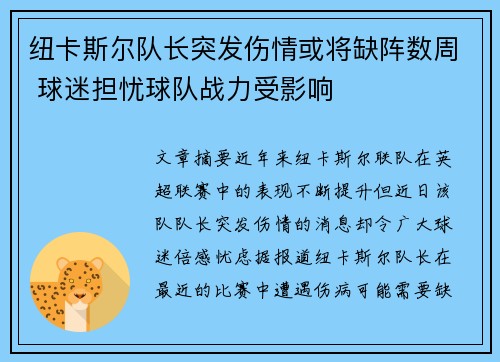 纽卡斯尔队长突发伤情或将缺阵数周 球迷担忧球队战力受影响

文章摘要近年来纽卡斯尔联队在英超联赛中的表现不断提升但近日该队队长突发伤情的消息却令广大球迷倍感忧虑据报道纽卡斯尔队长在最近的比赛中遭遇伤病可能需要缺